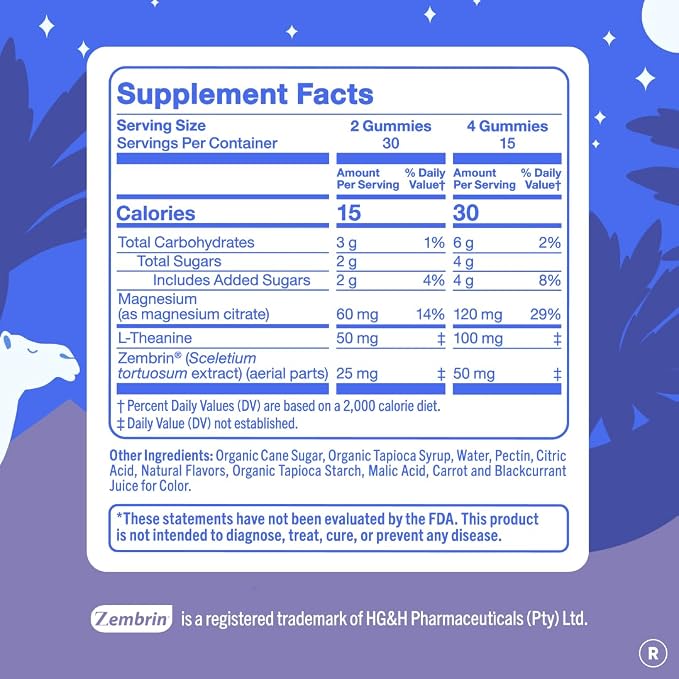 Supplement Facts

| Serving Size | 2 Gummies | | 4 Gummies | |
|---|---|---|---|---|
| Servings Per Container | 30 | | 15 | |
| | Amount Per Serving | % Daily Value† | Amount Per Serving | % Daily Value† |
| Calories | 15 | | 30 | |
| Total Carbohydrates | 3 g | 1% | 6 g | 2% |
| Total Sugars | 2 g | | 4 g | |
| Includes Added Sugars | 2 g | 4% | 4 g | 8% |
| Magnesium (as magnesium citrate) | 60 mg | 14% | 120 mg | 29% |
| L-Theanine | 50 mg | ‡ | 100 mg | ‡ |
| Zembrin® (Sceletium tortuosum extract) (aerial parts) | 25 mg | ‡ | 50 mg | ‡ |

† Percent Daily Values (DV) are based on a 2,000 calorie diet.
‡ Daily Value (DV) not established.

Other Ingredients: Organic Cane Sugar, Organic Tapioca Syrup, Water, Pectin, Citric Acid, Natural Flavors, Organic Tapioca Starch, Malic Acid, Carrot and Blackcurrant Juice for Color.

*These statements have not been evaluated by the FDA. This product is not intended to diagnose, treat, cure, or prevent any disease.

Zembrin is a registered trademark of HG&H Pharmaceuticals (Pty) Ltd.

R